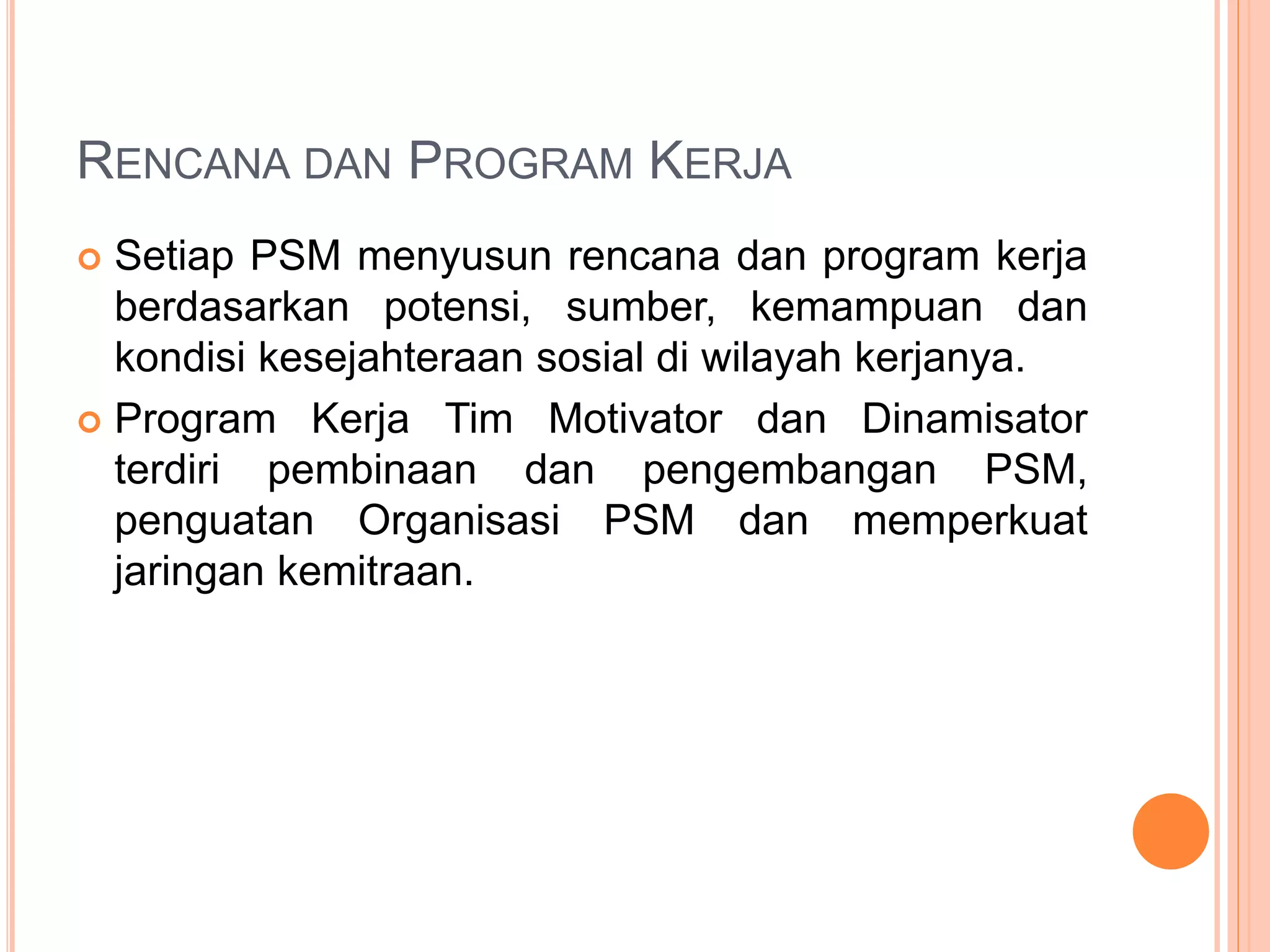 RENCANA DAN PROGRAM KERJA

Setiap PSM menyusun rencana dan program kerja berdasarkan potensi, sumber, kemampuan dan kondisi kesejahteraan sosial di wilayah kerjanya.

Program Kerja Tim Motivator dan Dinamisator terdiri pembinaan dan pengembangan PSM, penguatan Organisasi PSM dan memperkuat jaringan kemitraan.